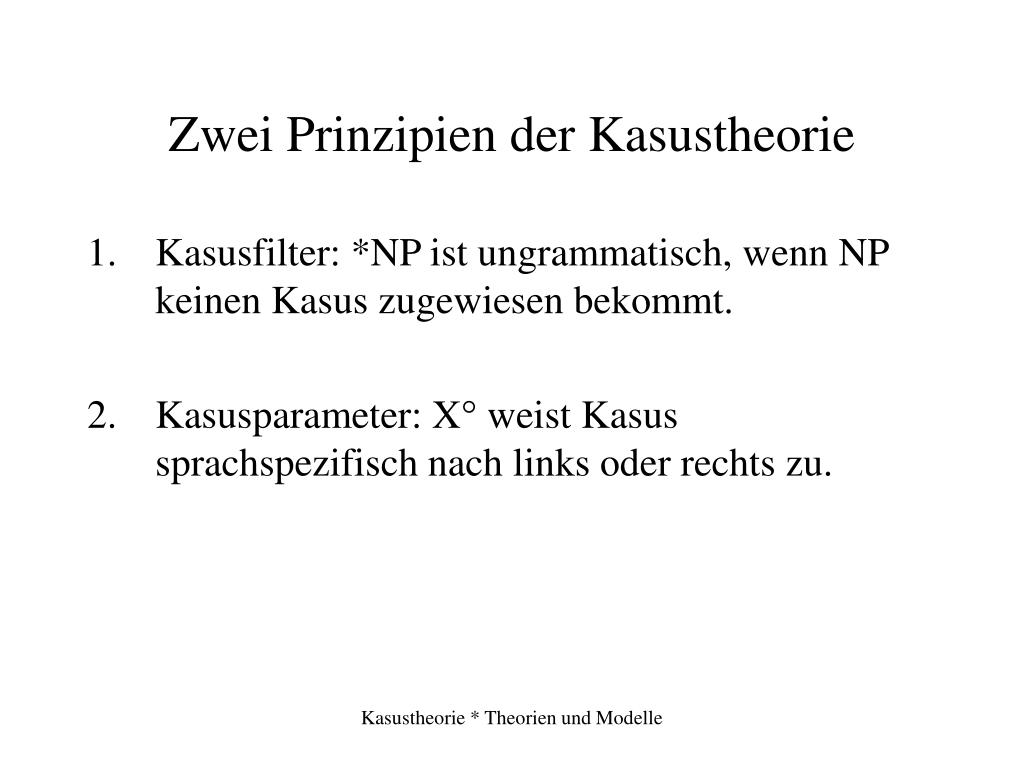 Zwei Prinzipien der Kasustheorie

1. Kasusfilter: *NP ist ungrammatisch, wenn NP keinen Kasus zugewiesen bekommt.

2. Kasusparameter: X° weist Kasus sprachspezifisch nach links oder rechts zu.

Kasustheorie * Theorien und Modelle